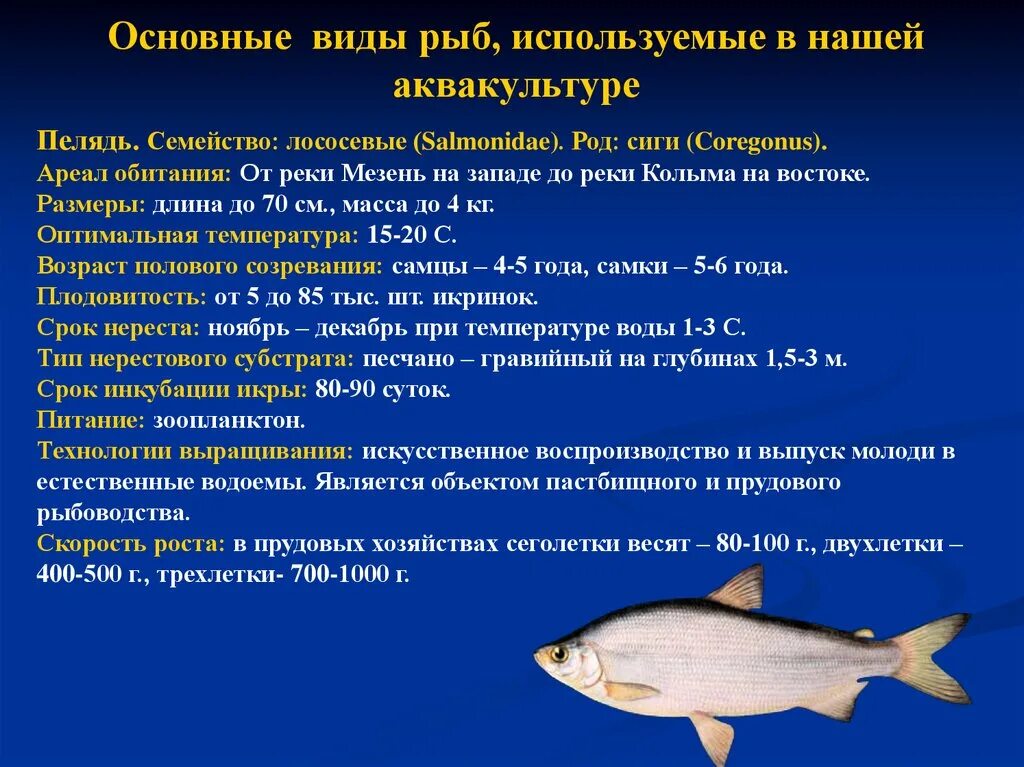 Основные виды рыб, используемые в нашей аквакультуре

Пелядь. Семейство: лососевые (Salmonidae). Род: сиги (Coregonus).
Ареал обитания: От реки Мезень на западе до реки Колыма на востоке.
Размеры: длина до 70 см., масса до 4 кг.
Оптимальная температура: 15-20 С.
Возраст полового созревания: самцы – 4-5 года, самки – 5-6 года.
Плодовитость: от 5 до 85 тыс. шт. икринок.
Срок нереста: ноябрь – декабрь при температуре воды 1-3 С.
Тип нерестового субстрата: песчано – гравийный на глубинах 1,5-3 м.
Срок инкубации икры: 80-90 суток.
Питание: зоопланктон.
Технологии выращивания: искусственное воспроизводство и выпуск молоди в естественные водоемы. Является объектом пастбищного и прудового рыбоводства.
Скорость роста: в прудовых хозяйствах сеголетки весят – 80-100 г., двухлетки – 400-500 г., трехлетки- 700-1000 г.